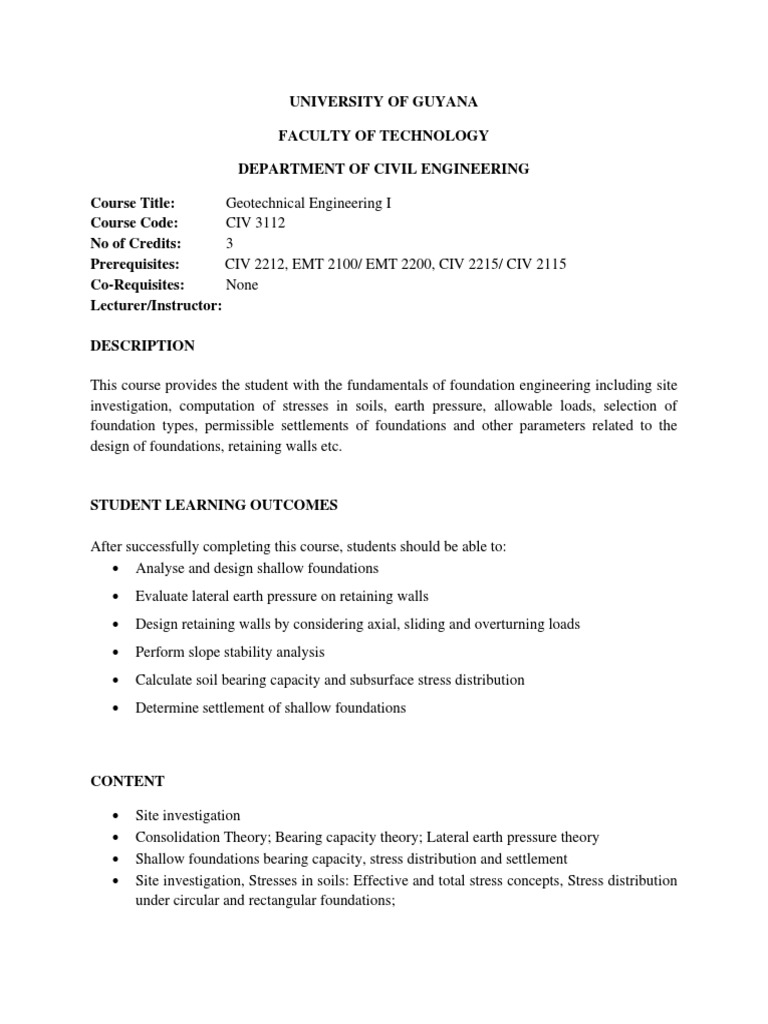 UNIVERSITY OF GUYANA

FACULTY OF TECHNOLOGY

DEPARTMENT OF CIVIL ENGINEERING

Course Title: Geotechnical Engineering I
Course Code: CIV 3112
No of Credits: 3
Prerequisites: CIV 2212, EMT 2100/ EMT 2200, CIV 2215/ CIV 2115
Co-Requisites: None
Lecturer/Instructor:

DESCRIPTION

This course provides the student with the fundamentals of foundation engineering including site investigation, computation of stresses in soils, earth pressure, allowable loads, selection of foundation types, permissible settlements of foundations and other parameters related to the design of foundations, retaining walls etc.

STUDENT LEARNING OUTCOMES

After successfully completing this course, students should be able to:
• Analyse and design shallow foundations
• Evaluate lateral earth pressure on retaining walls
• Design retaining walls by considering axial, sliding and overturning loads
• Perform slope stability analysis
• Calculate soil bearing capacity and subsurface stress distribution
• Determine settlement of shallow foundations

CONTENT

• Site investigation
• Consolidation Theory; Bearing capacity theory; Lateral earth pressure theory
• Shallow foundations bearing capacity, stress distribution and settlement
• Site investigation, Stresses in soils: Effective and total stress concepts, Stress distribution under circular and rectangular foundations;